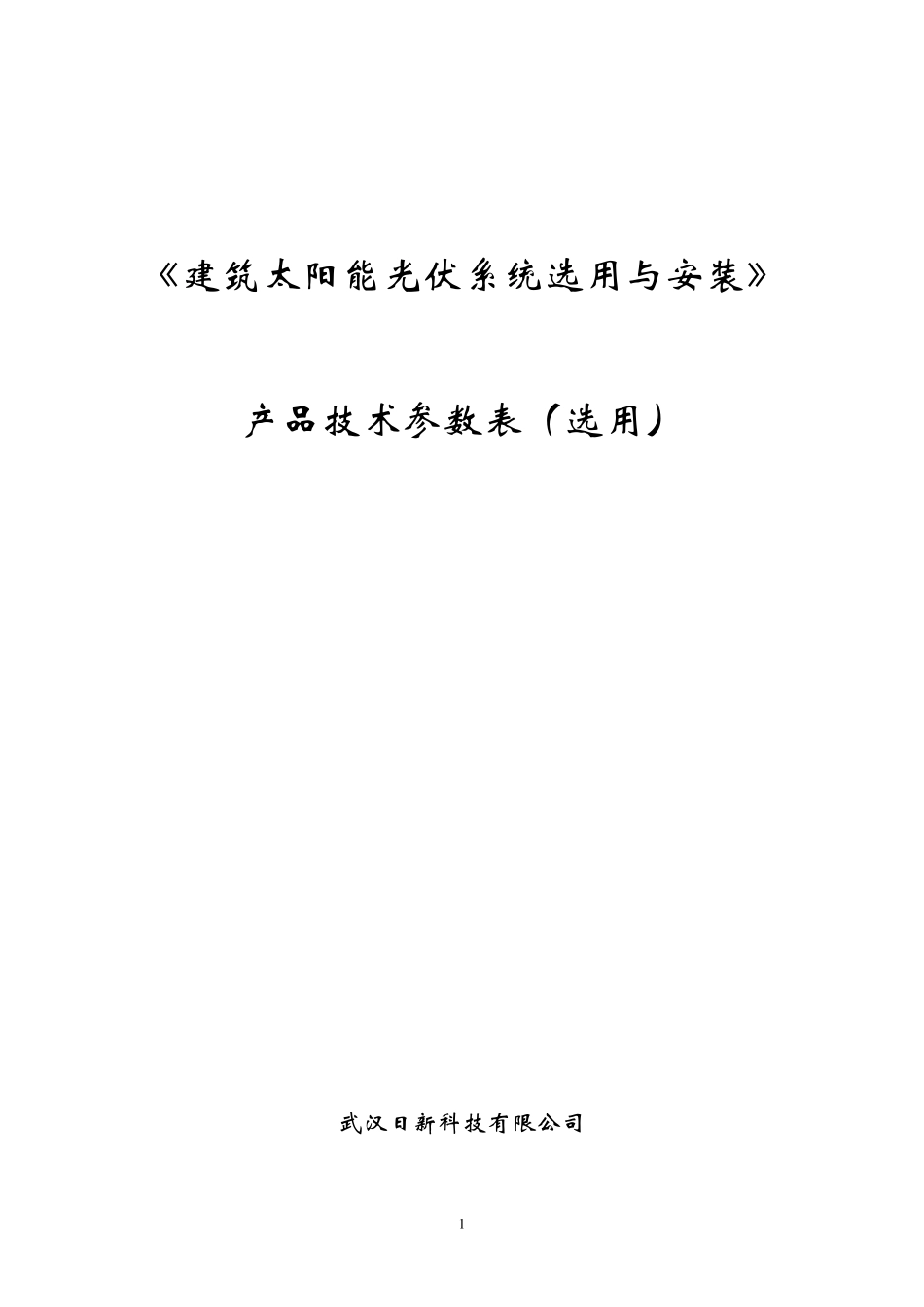 《建筑太阳能光伏系统选用与安装》

产品技术参数表（选用）

武汉日新科技有限公司

1